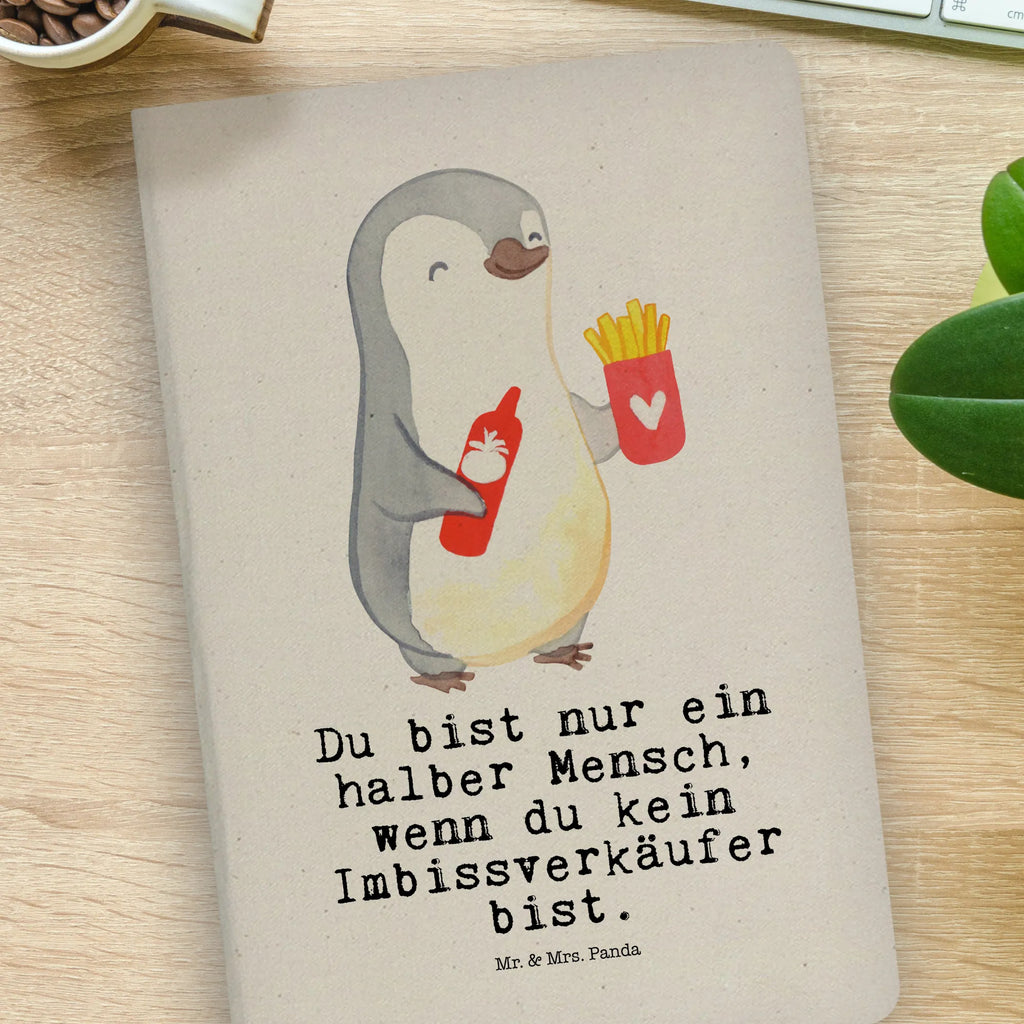 Du bist nur ein halber Mensch, wenn du kein Imbissverkäufer bist.

Mr. & Mrs. Panda